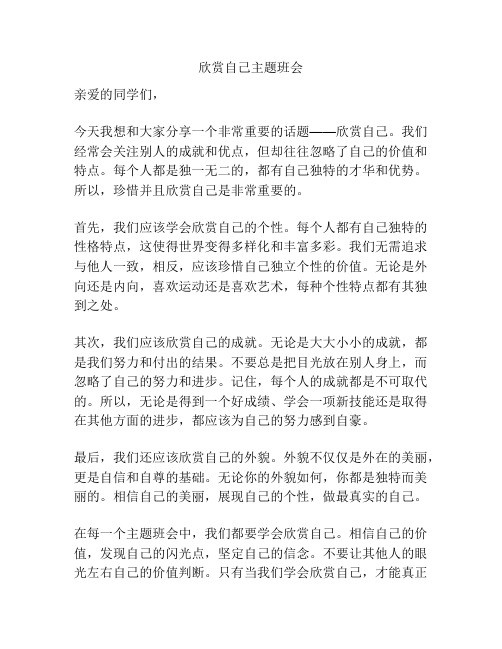 欣赏自己主题班会

亲爱的同学们，

今天我想和大家分享一个非常重要的话题——欣赏自己。我们经常会关注别人的成就和优点，但却往往忽略了自己的价值和特点。每个人都是独一无二的，都有自己独特的才华和优势。所以，珍惜并且欣赏自己是非常重要的。

首先，我们应该学会欣赏自己的个性。每个人都有自己独特的性格特点，这使得世界变得多样化和丰富多彩。我们无需追求与他人一致，相反，应该珍惜自己独立个性的价值。无论是外向还是内向，喜欢运动还是喜欢艺术，每种个性特点都有其独到之处。

其次，我们应该欣赏自己的成就。无论是大大小小的成就，都是我们努力和付出的结果。不要总是把目光放在别人身上，而忽略了自己的努力和进步。记住，每个人的成就都是不可取代的。所以，无论是得到一个好成绩、学会一项新技能还是取得在其他方面的进步，都应该为自己的努力感到自豪。

最后，我们还应该欣赏自己的外貌。外貌不仅仅是外在的美丽，更是自信和自尊的基础。无论你的外貌如何，你都是独特而美丽的。相信自己的美丽，展现自己的个性，做最真实的自己。

在每一个主题班会中，我们都要学会欣赏自己。相信自己的价值，发现自己的闪光点，坚定自己的信念。不要让其他人的眼光左右自己的价值判断。只有当我们学会欣赏自己，才能真正